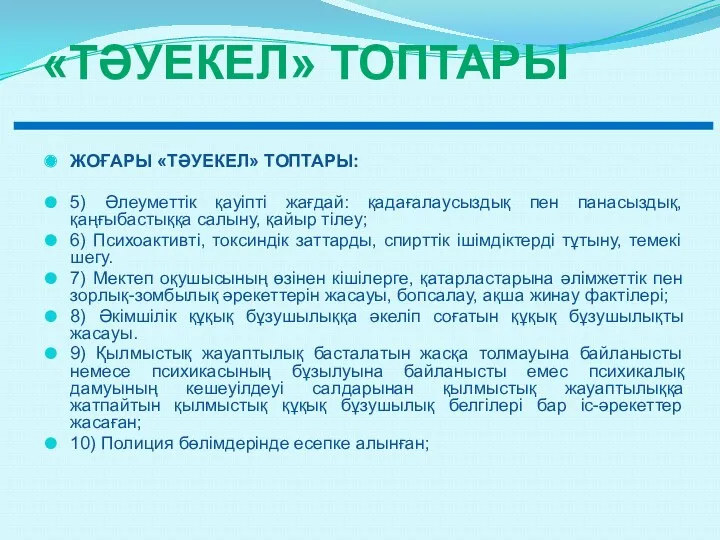 «ТӘУЕКЕЛ» ТОПТАРЫ

ЖОҒАРЫ «ТӘУЕКЕЛ» ТОПТАРЫ:

5) Әлеуметтік қауіпті жағдай: қадағалаусыздық пен панасыздық, қаңғыбастыққа салыну, қайыр тілеу;

6) Психоактивті, токсиндік заттарды, спирттік ішімдіктерді тұтыну, темекі шегу.

7) Мектеп оқушысының өзінен кішілерге, қатарластарына әлімжеттік пен зорлық-зомбылық әрекеттерін жасауы, бопсалау, ақша жинау фактілері;

8) Әкімшілік құқық бұзушылыққа әкеліп соғатын құқық бұзушылықты жасауы.

9) Қылмыстық жауаптылық басталатын жасқа толмауына байланысты немесе психикасының бұзылуына байланысты емес психикалық дамуының кешеуілдеуі салдарынан қылмыстық жауаптылыққа жатпайтын қылмыстық құқық бұзушылық белгілері бар іс-әрекеттер жасаған;

10) Полиция бөлімдерінде есепке алынған;